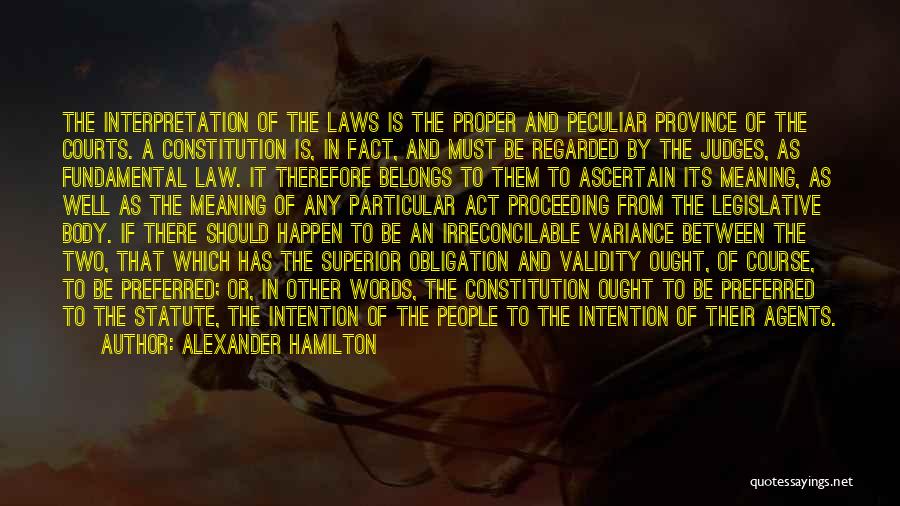 THE INTERPRETATION OF THE LAWS IS THE PROPER AND PECULIAR PROVINCE OF THE COURTS. A CONSTITUTION IS, IN FACT, AND MUST BE REGARDED BY THE JUDGES, AS FUNDAMENTAL LAW. IT THEREFORE BELONGS TO THEM TO ASCERTAIN ITS MEANING, AS WELL AS THE MEANING OF ANY PARTICULAR ACT PROCEEDING FROM THE LEGISLATIVE BODY. IF THERE SHOULD HAPPEN TO BE AN IRRECONCILABLE VARIANCE BETWEEN THE TWO, THAT WHICH HAS THE SUPERIOR OBLIGATION AND VALIDITY OUGHT, OF COURSE, TO BE PREFERRED; OR, IN OTHER WORDS, THE CONSTITUTION OUGHT TO BE PREFERRED TO THE STATUTE, THE INTENTION OF THE PEOPLE TO THE INTENTION OF THEIR AGENTS.
AUTHOR: ALEXANDER HAMILTON

quotessayings.net